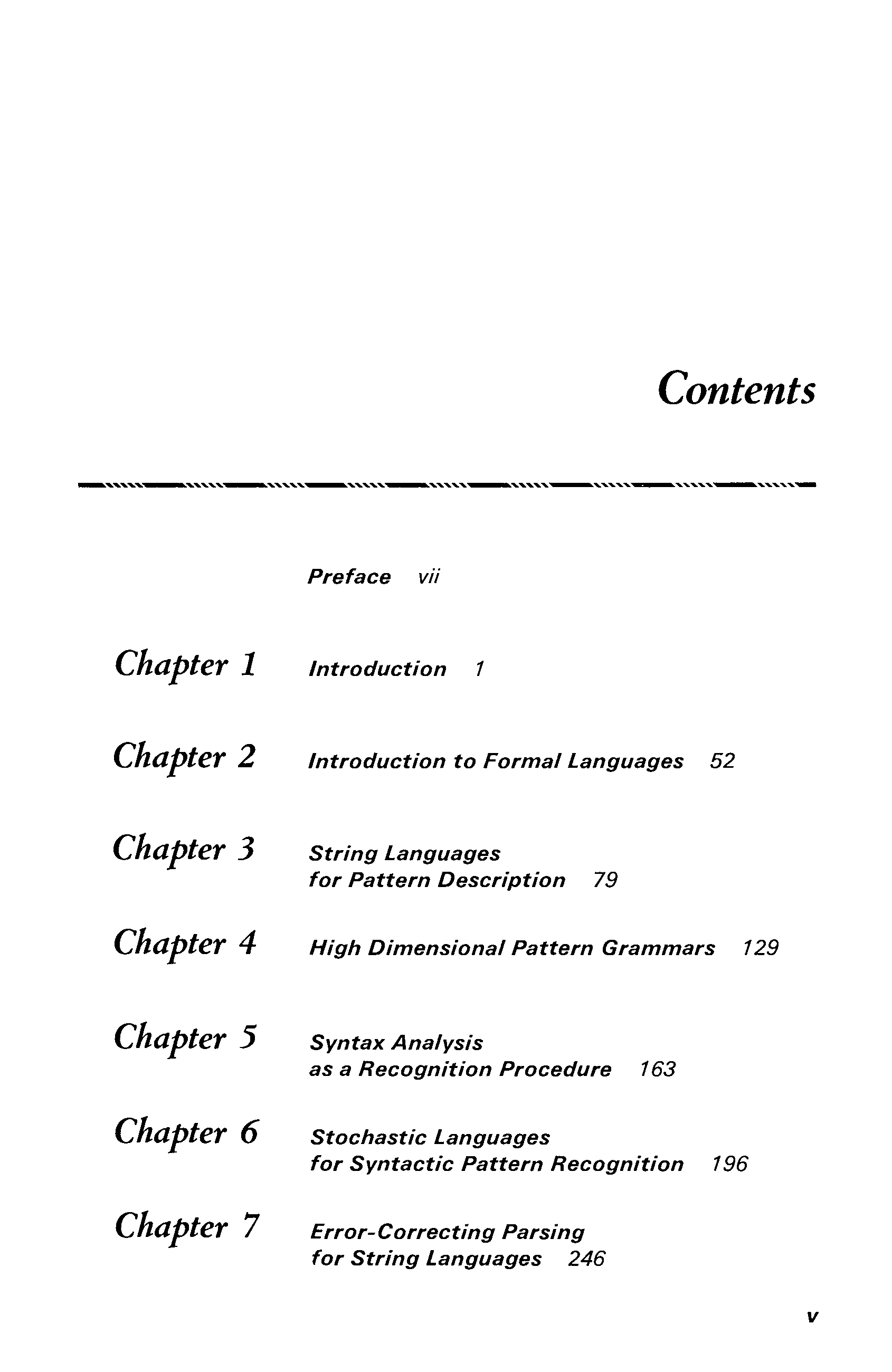 Contents

Preface vii

Chapter 1 Introduction 1

Chapter 2 Introduction to Formal Languages 52

Chapter 3 String Languages for Pattern Description 79

Chapter 4 High Dimensional Pattern Grammars 129

Chapter 5 Syntax Analysis as a Recognition Procedure 163

Chapter 6 Stochastic Languages for Syntactic Pattern Recognition 196

Chapter 7 Error-Correcting Parsing for String Languages 246

v